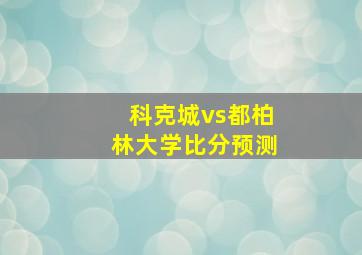 科克城vs都柏林大学比分预测